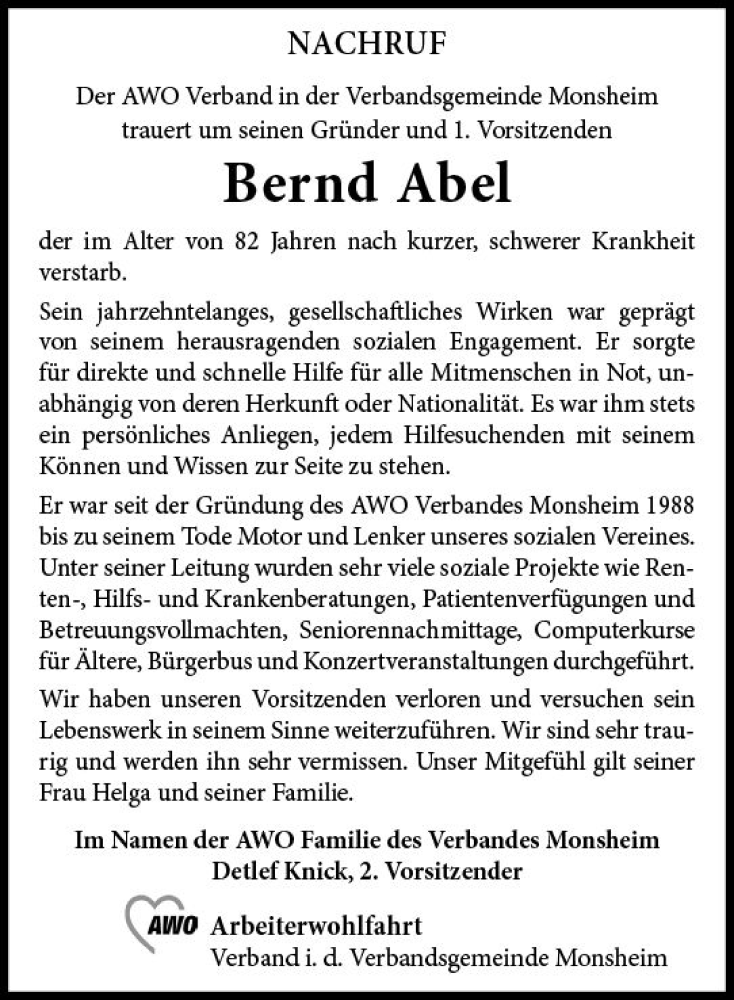 NACHRUF

Der AWO Verband in der Verbandsgemeinde Monsheim trauert um seinen Gründer und 1. Vorsitzenden

Bernd Abel

der im Alter von 82 Jahren nach kurzer, schwerer Krankheit verstarb.

Sein jahrzehntelanges, gesellschaftliches Wirken war geprägt von seinem herausragenden sozialen Engagement. Er sorgte für direkte und schnelle Hilfe für alle Mitmenschen in Not, unabhängig von deren Herkunft oder Nationalität. Es war ihm stets ein persönliches Anliegen, jedem Hilfesuchenden mit seinem Können und Wissen zur Seite zu stehen.

Er war seit der Gründung des AWO Verbandes Monsheim 1988 bis zu seinem Tode Motor und Lenker unseres sozialen Vereines. Unter seiner Leitung wurden sehr viele soziale Projekte wie Renten-, Hilfs- und Krankenberatungen, Patientenverfügungen und Betreuungsvollmachten, Seniorennachmittage, Computerkurse für Ältere, Bürgerbus und Konzertveranstaltungen durchgeführt.

Wir haben unseren Vorsitzenden verloren und versuchen sein Lebenswerk in seinem Sinne weiterzuführen. Wir sind sehr traurig und werden ihn sehr vermissen. Unser Mitgefühl gilt seiner Frau Helga und seiner Familie.

Im Namen der AWO Familie des Verbandes Monsheim
Detlef Knick, 2. Vorsitzender

AWO Arbeiterwohlfahrt
Verband i. d. Verbandsgemeinde Monsheim